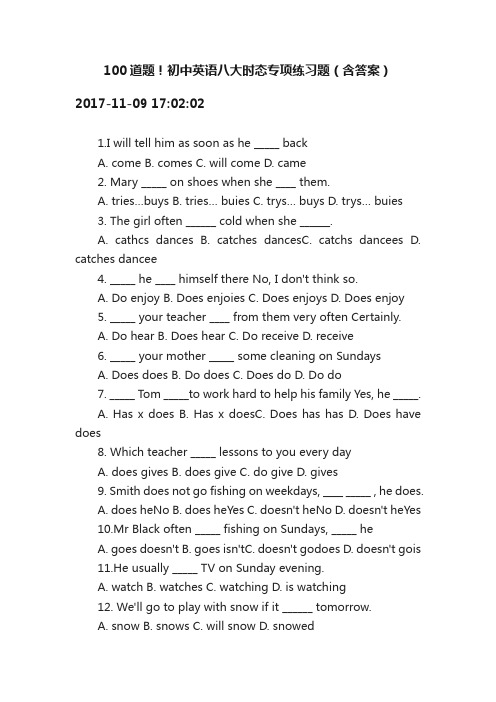 100道题！初中英语八大时态专项练习题（含答案）

2017-11-09 17:02:02

1.I will tell him as soon as he _____ back

A. come B. comes C. will come D. came

2. Mary _____ on shoes when she ____ them.

A. tries...buys B. tries... buies C. trys... buys D. trys... buies

3. The girl often ______ cold when she ______.

A. cathcs dances B. catches dancesC. catchs dancees D. catches dancee

4. _____ he ____ himself there No, I don't think so.

A. Do enjoy B. Does enjoies C. Does enjoys D. Does enjoy

5. _____ your teacher ____ from them very often Certainly.

A. Do hear B. Does hear C. Do receive D. receive

6. _____ your mother _____ some cleaning on Sundays

A. Does does B. Do does C. Does do D. Do do

7. _____ Tom _____to work hard to help his family Yes, he _____.

A. Has x does B. Has x doesC. Does has has D. Does have does

8. Which teacher _____ lessons to you every day

A. does gives B. does give C. do give D. gives

9. Smith does not go fishing on weekdays, ____ _____ , he does.

A. does heNo B. does heYes C. doesn't heNo D. doesn't heYes

10.Mr Black often _____ fishing on Sundays, _____ he

A. goes doesn't B. goes isn'tC. doesn't godoes D. doesn't gois

11.He usually _____ TV on Sunday evening.

A. watch B. watches C. watching D. is watching

12. We'll go to play with snow if it ______ tomorrow.

A. snow B. snows C. will snow D. snowed